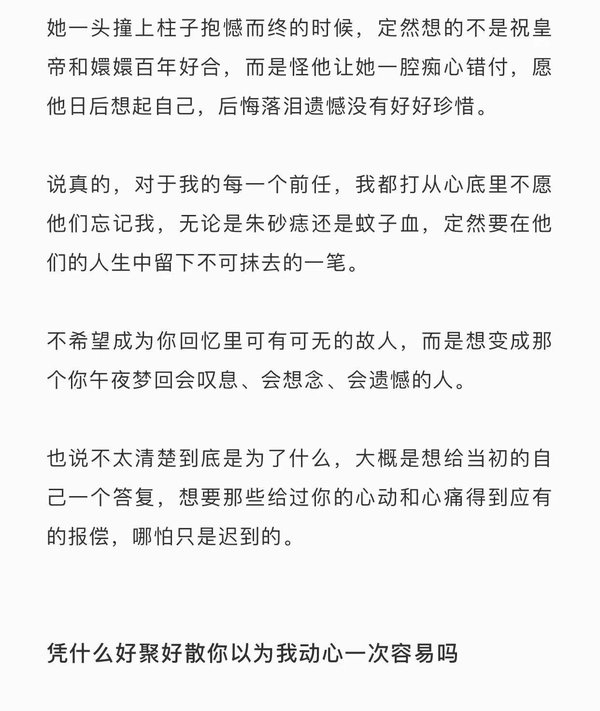 她一头撞上柱子抱憾而终的时候，定然想的不是祝皇帝和嬛嬛百年好合，而是怪他让她一腔痴心错付，愿他日后想起自己，后悔落泪遗憾没有好好珍惜。

说真的，对于我的每一个前任，我都打从心底里不愿他们忘记我，无论是朱砂痣还是蚊子血，定然要在他们的人生中留下不可抹去的一笔。

不希望成为你回忆里可有可无的故人，而是想变成那个你午夜梦回会叹息、会想念、会遗憾的人。

也说不太清楚到底是为了什么，大概是想给当初的自己一个答复，想要那些给过你的心动和心痛得到应有的报偿，哪怕只是迟到的。

凭什么好聚好散你以为我动心一次容易吗